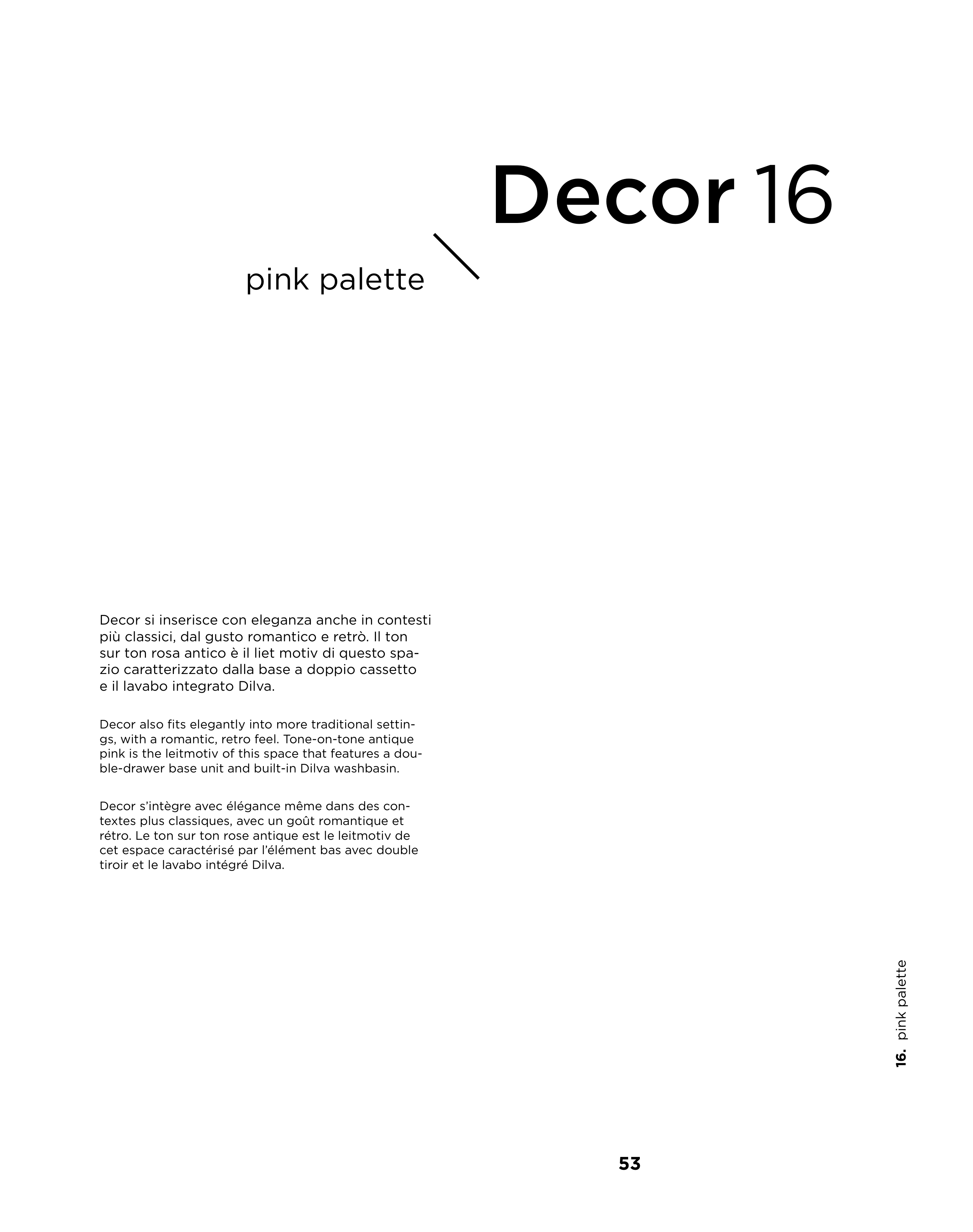 Decor 16

pink palette

Decor si inserisce con eleganza anche in contesti più classici, dal gusto romantico e retrò. Il ton sur ton rosa antico è il liet motiv di questo spazio caratterizzato dalla base a doppio cassetto e il lavabo integrato Dilva.

Decor also fits elegantly into more traditional settings, with a romantic, retro feel. Tone-on-tone antique pink is the leitmotiv of this space that features a double-drawer base unit and built-in Dilva washbasin.

Decor s'intègre avec élégance même dans des contextes plus classiques, avec un goût romantique et rétro. Le ton sur ton rose antique est le leitmotiv de cet espace caractérisé par l'élément bas avec double tiroir et le lavabo intégré Dilva.

16. pink palette

53